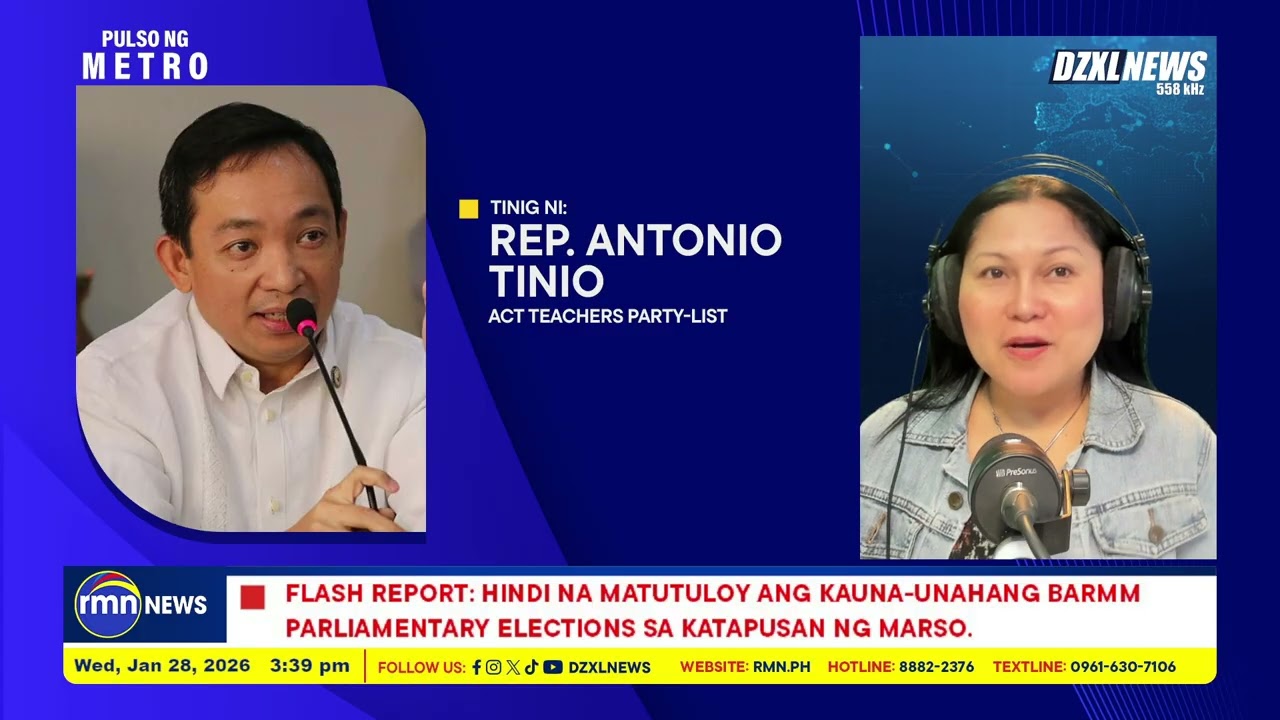 PULSO NG
METRO

TINIG NI:
REP. ANTONIO TINIO
ACT TEACHERS PARTY-LIST

DZXLNEWS
558 kHz

PreSonus

rmn NEWS

FLASH REPORT: HINDI NA MATUTULOY ANG KAUNA-UNAHANG BARMM PARLIAMENTARY ELECTIONS SA KATAPUSAN NG MARSO.

Wed, Jan 28, 2026 3:39 pm FOLLOW US: DZXLNEWS WEBSITE: RMN.PH HOTLINE: 8882-2376 TEXTLINE: 0961-630-7106